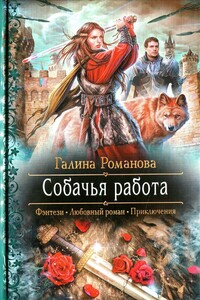 Галина Романова

Собачья работа

Фэнтези • Любовный роман • Приключения